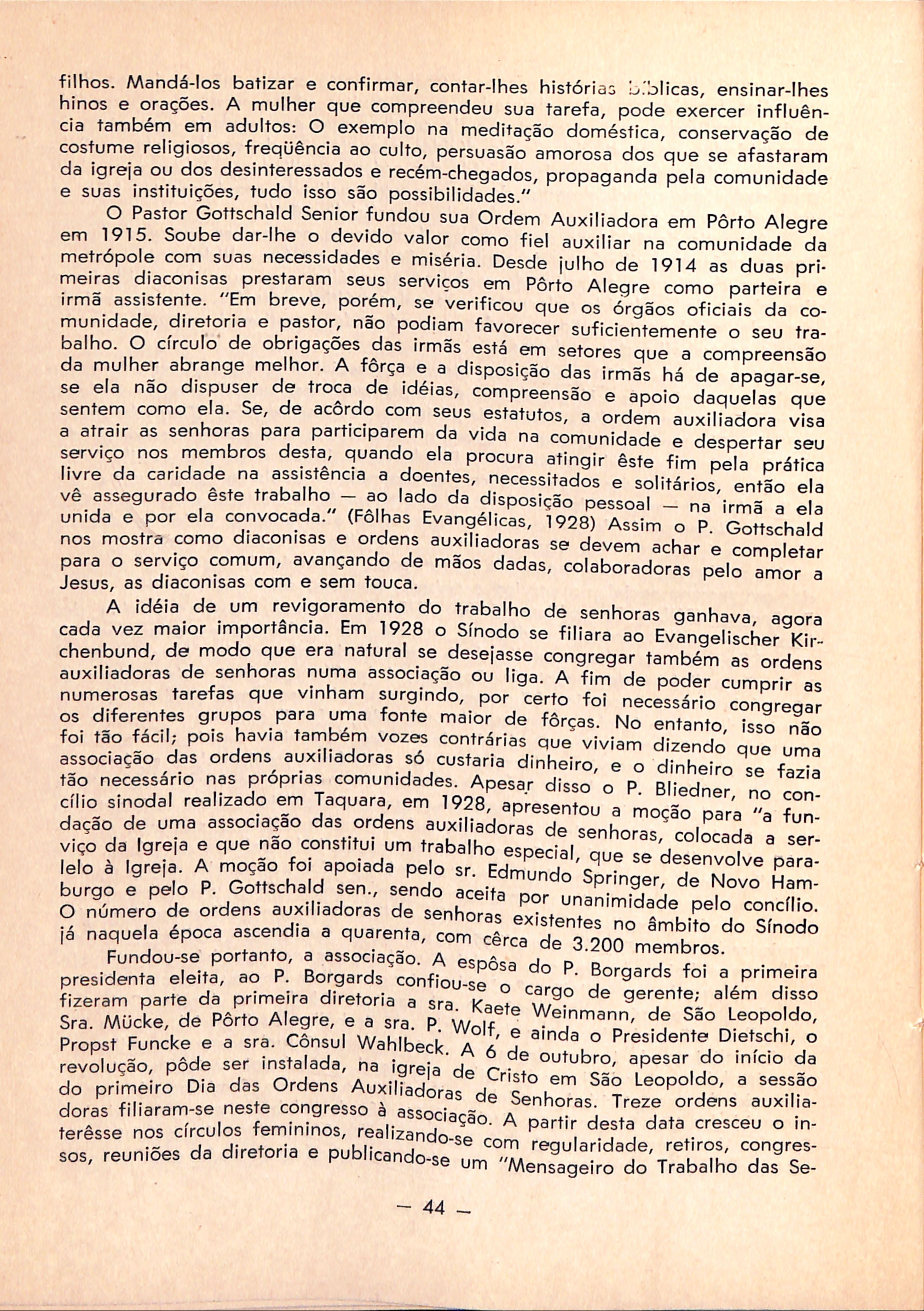 filhos. Mandá-los batizar e confirmar, contar-lhes histórias bíblicas, ensinar-lhes hinos e orações. A mulher que compreendeu sua tarefa, pode exercer influência também em adultos: O exemplo na meditação doméstica, conservação de costume religiosos, freqüência ao culto, persuasão amorosa dos que se afastaram da igreja ou dos desinteressados e recém-chegados, propaganda pela comunidade e suas instituições, tudo isso são possibilidades."

O Pastor Gottschald Senior fundou sua Ordem Auxiliadora em Pôrto Alegre em 1915. Soube dar-lhe o devido valor como fiel auxiliar na comunidade da metrópole com suas necessidades e miséria. Desde julho de 1914 as duas primeiras diaconisas prestaram seus serviços em Pôrto Alegre como parteira e irmã assistente. "Em breve, porém, se verificou que os órgãos oficiais da comunidade, diretoria e pastor, não podiam favorecer suficientemente o seu trabalho. O círculo de obrigações das irmãs está em setores que a compreensão da mulher abrange melhor. A fôrça e a disposição das irmãs há de apagar-se, se ela não dispuser de troca de idéias, compreensão e apoio daquelas que sentem como ela. Se, de acôrdo com seus estatutos, a ordem auxiliadora visa a atrair as senhoras para participarem da vida na comunidade e despertar seu serviço nos membros desta, quando ela procura atingir êste fim pela prática livre da caridade na assistência a doentes, necessitados e solitários, então ela vê assegurado êste trabalho — ao lado da disposição pessoal — na irmã a ela unida e por ela convocada." (Fôlhas Evangélicas, 1928) Assim o P. Gottschald nos mostra como diaconisas e ordens auxiliadoras se devem achar e completar para o serviço comum, avançando de mãos dadas, colaboradoras pelo amor a Jesus, as diaconisas com e sem touca.

A idéia de um revigoramento do trabalho de senhoras ganhava, agora cada vez maior importância. Em 1928 o Sínodo se filiara ao Evangelischer Kirchenbund, de modo que era natural se desejasse congregar também as ordens auxiliadoras de senhoras numa associação ou liga. A fim de poder cumprir as numerosas tarefas que vinham surgindo, por certo foi necessário congregar os diferentes grupos para uma fonte maior de fôrças. No entanto, isso não foi tão fácil; pois havia também vozes contrárias que viviam dizendo que uma associação das ordens auxiliadoras só custaria dinheiro, e o dinheiro se fazia tão necessário nas próprias comunidades. Apesar disso o P. Bliedner, no concílio sinodal realizado em Taquara, em 1928, apresentou a moção para "a fundação de uma associação das ordens auxiliadoras de senhoras, colocada a serviço da Igreja e que não constitui um trabalho especial, que se desenvolve paralelo à Igreja. A moção foi apoiada pelo sr. Edmundo Springer, de Novo Hamburgo e pelo P. Gottschald sen., sendo aceita por unanimidade pelo concílio. O número de ordens auxiliadoras de senhoras existentes no âmbito do Sínodo já naquela época ascendia a quarenta, com cêrca de 3.200 membros.

Fundou-se portanto, a associação. A espôsa do P. Borgards foi a primeira presidenta eleita, ao P. Borgards confiou-se o cargo de gerente; além disso fizeram parte da primeira diretoria a sra. Kaete Weinmann, de São Leopoldo, Sra. Mücke, de Pôrto Alegre, e a sra. P. Wolf, e ainda o Presidente Dietschi, o Propst Funcke e a sra. Cônsul Wahlbeck. A 6 de outubro, apesar do início da revolução, pôde ser instalada, na igreja de Cristo em São Leopoldo, a sessão do primeiro Dia das Ordens Auxiliadoras de Senhoras. Treze ordens auxiliadoras filiaram-se neste congresso à associação. A partir desta data cresceu o interêsse nos círculos femininos, realizando-se com regularidade, retiros, congressos, reuniões da diretoria e publicando-se um "Mensageiro do Trabalho das Se-

— 44 —